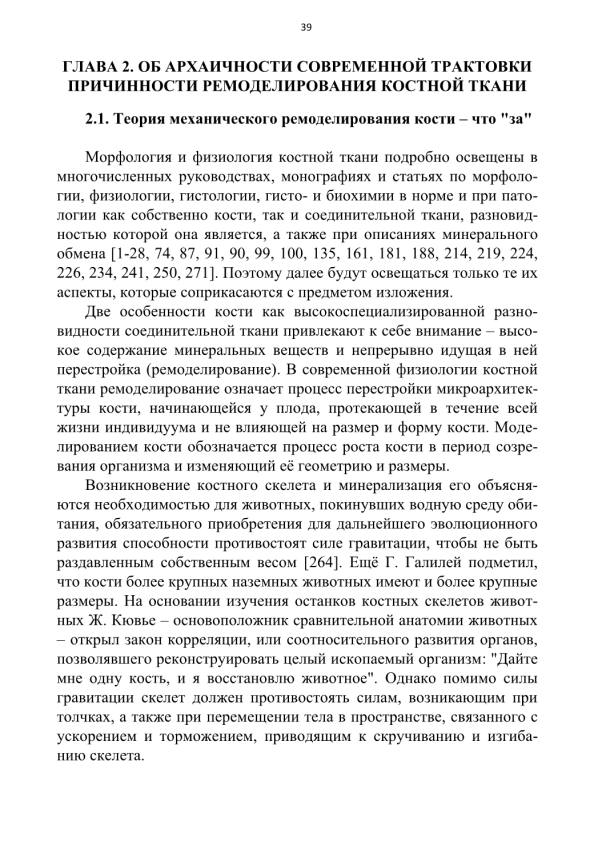 39

ГЛАВА 2. ОБ АРХАИЧНОСТИ СОВРЕМЕННОЙ ТРАКТОВКИ ПРИЧИННОСТИ РЕМОДЕЛИРОВАНИЯ КОСТНОЙ ТКАНИ

2.1. Теория механического ремоделирования кости – что "за"

Морфология и физиология костной ткани подробно освещены в многочисленных руководствах, монографиях и статьях по морфологии, физиологии, гистологии, гисто- и биохимии в норме и при патологии как собственно кости, так и соединительной ткани, разновидностью которой она является, а также при описаниях минерального обмена [1-28, 74, 87, 91, 90, 99, 100, 135, 161, 181, 188, 214, 219, 224, 226, 234, 241, 250, 271]. Поэтому далее будут освещаться только те их аспекты, которые соприкасаются с предметом изложения.

Две особенности кости как высокоспециализированной разновидности соединительной ткани привлекают к себе внимание – высокое содержание минеральных веществ и непрерывно идущая в ней перестройка (ремоделирование). В современной физиологии костной ткани ремоделирование означает процесс перестройки микроархитектуры кости, начинающейся у плода, протекающей в течение всей жизни индивидуума и не влияющей на размер и форму кости. Моделированием кости обозначается процесс роста кости в период созревания организма и изменяющий её геометрию и размеры.

Возникновение костного скелета и минерализация его объясняются необходимостью для животных, покинувших водную среду обитания, обязательного приобретения для дальнейшего эволюционного развития способности противостоят силе гравитации, чтобы не быть раздавленным собственным весом [264]. Ещё Г. Галилей подметил, что кости более крупных наземных животных имеют и более крупные размеры. На основании изучения останков костных скелетов животных Ж. Кювье – основоположник сравнительной анатомии животных – открыл закон корреляции, или соотносительного развития органов, позволявшего реконструировать целый ископаемый организм: "Дайте мне одну кость, и я восстановлю животное". Однако помимо силы гравитации скелет должен противостоять силам, возникающим при толчках, а также при перемещении тела в пространстве, связанного с ускорением и торможением, приводящим к скручиванию и изгибанию скелета.